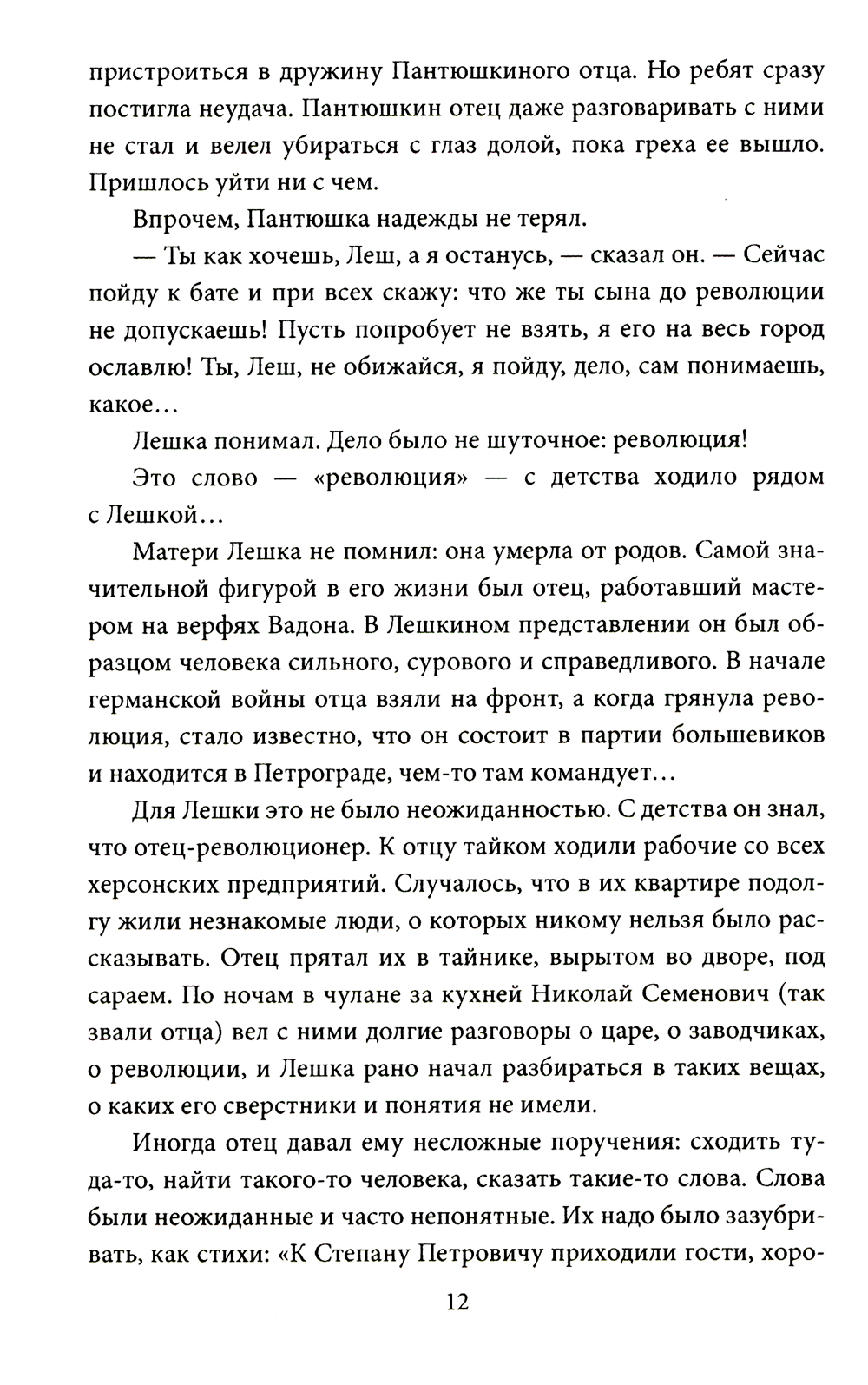 пристроиться в дружину Пантюшкиного отца. Но ребят сразу постигла неудача. Пантюшкин отец даже разговаривать с ними не стал и велел убираться с глаз долой, пока греха ее вышло. Пришлось уйти ни с чем.

Впрочем, Пантюшка надежды не терял.

— Ты как хочешь, Леш, а я останусь, — сказал он. — Сейчас пойду к бате и при всех скажу: что же ты сына до революции не допускаешь! Пусть попробует не взять, я его на весь город ославлю! Ты, Леш, не обижайся, я пойду, дело, сам понимаешь, какое...

Лешка понимал. Дело было не шуточное: революция!

Это слово — «революция» — с детства ходило рядом с Лешкой...

Матери Лешка не помнил: она умерла от родов. Самой значительной фигурой в его жизни был отец, работавший мастером на верфях Вадона. В Лешкином представлении он был образцом человека сильного, сурового и справедливого. В начале германской войны отца взяли на фронт, а когда грянула революция, стало известно, что он состоит в партии большевиков и находится в Петрограде, чем-то там командует...

Для Лешки это не было неожиданностью. С детства он знал, что отец-революционер. К отцу тайком ходили рабочие со всех херсонских предприятий. Случалось, что в их квартире подолгу жили незнакомые люди, о которых никому нельзя было рассказывать. Отец прятал их в тайнике, вырытом во дворе, под сараем. По ночам в чулане за кухней Николай Семенович (так звали отца) вел с ними долгие разговоры о царе, о заводчиках, о революции, и Лешка рано начал разбираться в таких вещах, о каких его сверстники и понятия не имели.

Иногда отец давал ему несложные поручения: сходить туда-то, найти такого-то человека, сказать такие-то слова. Слова были неожиданные и часто непонятные. Их надо было зазубривать, как стихи: «К Степану Петровичу приходили гости, хоро-

12